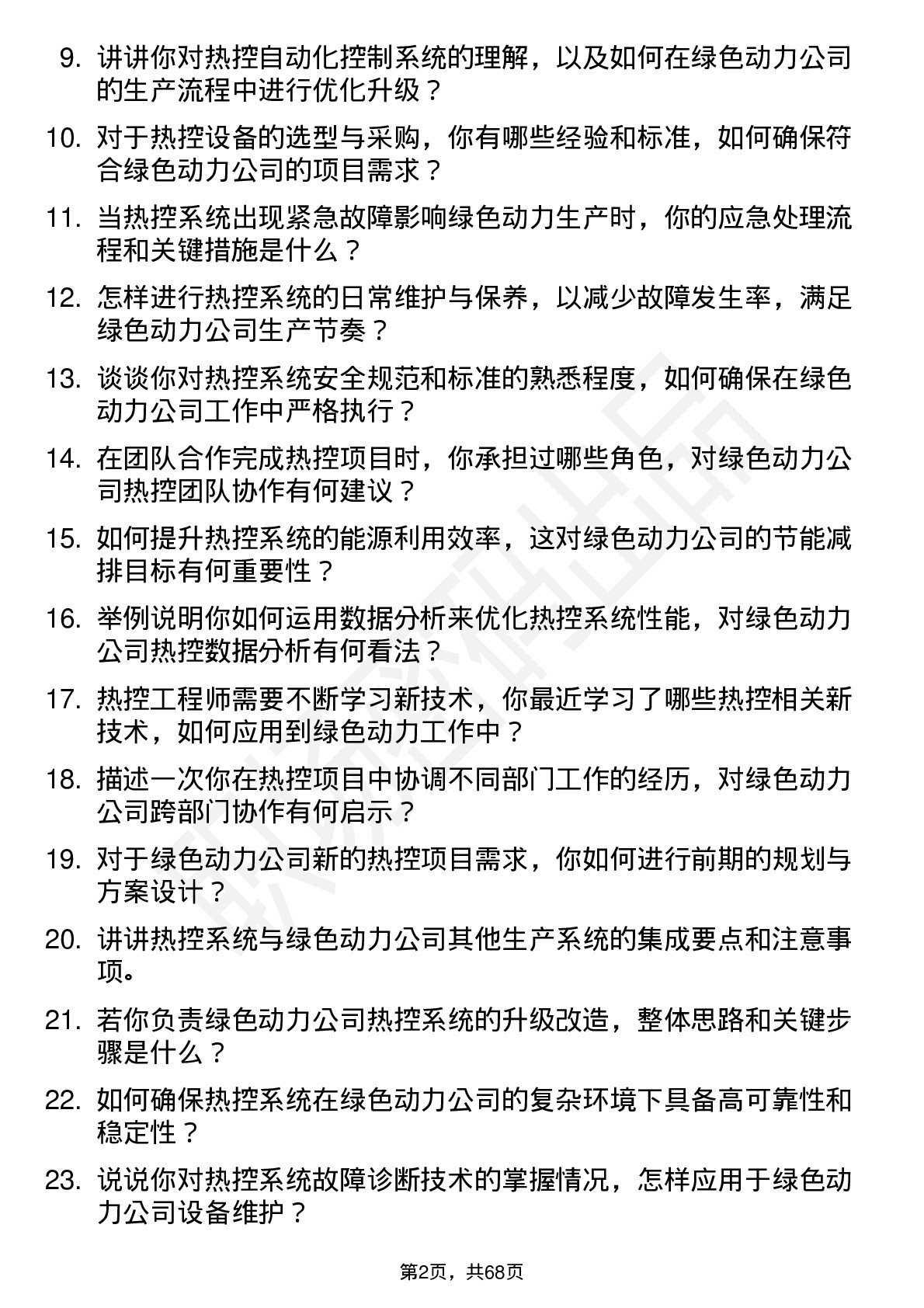 9. 讲讲你对热控自动化控制系统的理解，以及如何在绿色动力公司的生产流程中进行优化升级？

10. 对于热控设备的选型与采购，你有哪些经验和标准，如何确保符合绿色动力公司的项目需求？

11. 当热控系统出现紧急故障影响绿色动力生产时，你的应急处理流程和关键措施是什么？

12. 怎样进行热控系统的日常维护与保养，以减少故障发生率，满足绿色动力公司生产节奏？

13. 谈谈你对热控系统安全规范和标准的熟悉程度，如何确保在绿色动力公司工作中严格执行？

14. 在团队合作完成热控项目时，你承担过哪些角色，对绿色动力公司热控团队协作有何建议？

15. 如何提升热控系统的能源利用效率，这对绿色动力公司的节能减排目标有何重要性？

16. 举例说明你如何运用数据分析来优化热控系统性能，对绿色动力公司热控数据分析有何看法？

17. 热控工程师需要不断学习新技术，你最近学习了哪些热控相关新技术，如何应用到绿色动力工作中？

18. 描述一次你在热控项目中协调不同部门工作的经历，对绿色动力公司跨部门协作有何启示？

19. 对于绿色动力公司新的热控项目需求，你如何进行前期的规划与方案设计？

20. 讲讲热控系统与绿色动力公司其他生产系统的集成要点和注意事项。

21. 若你负责绿色动力公司热控系统的升级改造，整体思路和关键步骤是什么？

22. 如何确保热控系统在绿色动力公司的复杂环境下具备高可靠性和稳定性？

23. 说说你对热控系统故障诊断技术的掌握情况，怎样应用于绿色动力公司设备维护？

第2页，共68页